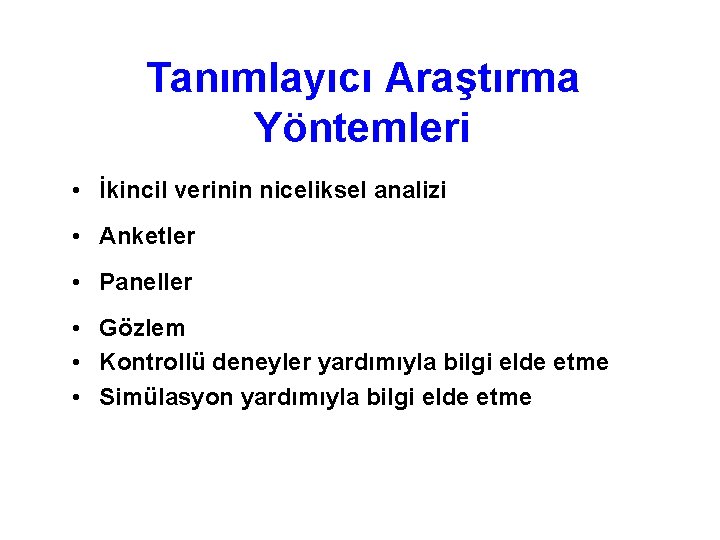 Tanımlayıcı Araştırma Yöntemleri

• İkincil verinin niceliksel analizi
• Anketler
• Paneller
• Gözlem
• Kontrollü deneyler yardımıyla bilgi elde etme
• Simülasyon yardımıyla bilgi elde etme